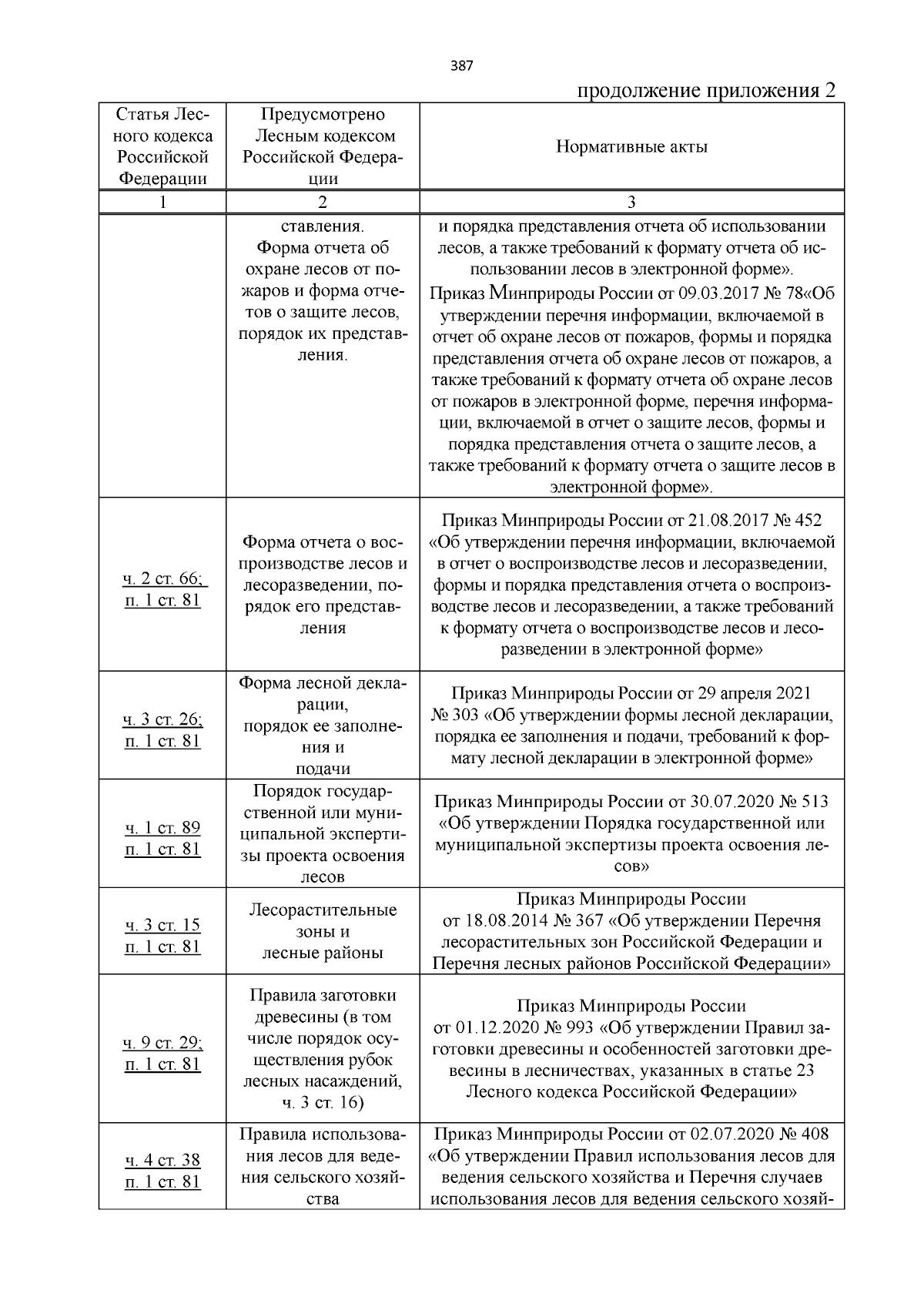 387

продолжение приложения 2

| Статья Лесного кодекса Российской Федерации | Предусмотрено Лесным кодексом Российской Федерации | Нормативные акты |
|---|---|---|
| 1 | 2 | 3 |
| | ставления. Форма отчета об охране лесов от пожаров и форма отчетов о защите лесов, порядок их представления. | и порядка представления отчета об использовании лесов, а также требований к формату отчета об использовании лесов в электронной форме». Приказ Минприроды России от 09.03.2017 № 78«Об утверждении перечня информации, включаемой в отчет об охране лесов от пожаров, формы и порядка представления отчета об охране лесов от пожаров, а также требований к формату отчета об охране лесов от пожаров в электронной форме, перечня информации, включаемой в отчет о защите лесов, формы и порядка представления отчета о защите лесов, а также требований к формату отчета о защите лесов в электронной форме». |
| ч. 2 ст. 66; п. 1 ст. 81 | Форма отчета о воспроизводстве лесов и лесоразведении, порядок его представления | Приказ Минприроды России от 21.08.2017 № 452 «Об утверждении перечня информации, включаемой в отчет о воспроизводстве лесов и лесоразведении, формы и порядка представления отчета о воспроизводстве лесов и лесоразведении, а также требований к формату отчета о воспроизводстве лесов и лесоразведении в электронной форме» |
| ч. 3 ст. 26; п. 1 ст. 81 | Форма лесной декларации, порядок ее заполнения и подачи | Приказ Минприроды России от 29 апреля 2021 № 303 «Об утверждении формы лесной декларации, порядка ее заполнения и подачи, требований к формату лесной декларации в электронной форме» |
| ч. 1 ст. 89 п. 1 ст. 81 | Порядок государственной или муниципальной экспертизы проекта освоения лесов | Приказ Минприроды России от 30.07.2020 № 513 «Об утверждении Порядка государственной или муниципальной экспертизы проекта освоения лесов» |
| ч. 3 ст. 15 п. 1 ст. 81 | Лесорастительные зоны и лесные районы | Приказ Минприроды России от 18.08.2014 № 367 «Об утверждении Перечня лесорастительных зон Российской Федерации и Перечня лесных районов Российской Федерации» |
| ч. 9 ст. 29; п. 1 ст. 81 | Правила заготовки древесины (в том числе порядок осуществления рубок лесных насаждений, ч. 3 ст. 16) | Приказ Минприроды России от 01.12.2020 № 993 «Об утверждении Правил заготовки древесины и особенностей заготовки древесины в лесничествах, указанных в статье 23 Лесного кодекса Российской Федерации» |
| ч. 4 ст. 38 п. 1 ст. 81 | Правила использования лесов для ведения сельского хозяйства | Приказ Минприроды России от 02.07.2020 № 408 «Об утверждении Правил использования лесов для ведения сельского хозяйства и Перечня случаев использования лесов для ведения сельского хозяй- |